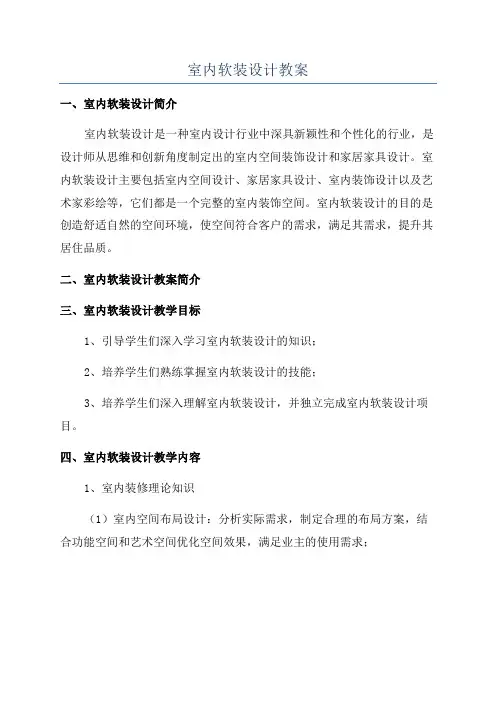 室内软装设计教案

一、室内软装设计简介

室内软装设计是一种室内设计行业中深具新颖性和个性化的行业，是设计师从思维和创新角度制定出的室内空间装饰设计和家居家具设计。室内软装设计主要包括室内空间设计、家居家具设计、室内装饰设计以及艺术家彩绘等，它们都是一个完整的室内装饰空间。室内软装设计的目的是创造舒适自然的空间环境，使空间符合客户的需求，满足其需求，提升其居住品质。

二、室内软装设计教案简介

三、室内软装设计教学目标

1、引导学生们深入学习室内软装设计的知识；

2、培养学生们熟练掌握室内软装设计的技能；

3、培养学生们深入理解室内软装设计，并独立完成室内软装设计项目。

四、室内软装设计教学内容

1、室内装修理论知识

（1）室内空间布局设计：分析实际需求，制定合理的布局方案，结合功能空间和艺术空间优化空间效果，满足业主的使用需求；